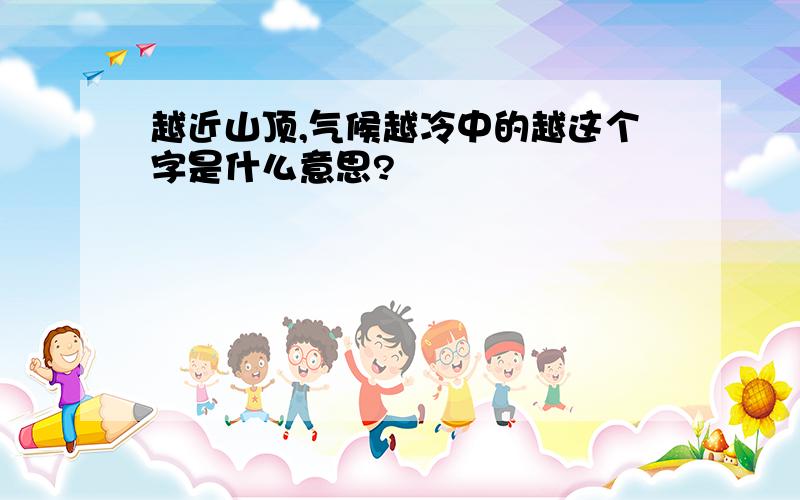 越近山顶,气候越冷中的越这个字是什么意思?